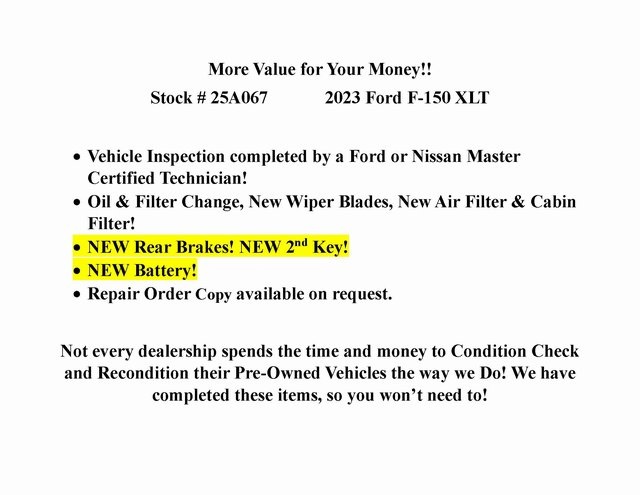 More Value for Your Money!!

Stock # 25A067 2023 Ford F-150 XLT

• Vehicle Inspection completed by a Ford or Nissan Master Certified Technician!
• Oil & Filter Change, New Wiper Blades, New Air Filter & Cabin Filter!
• NEW Rear Brakes! NEW 2nd Key!
• NEW Battery!
• Repair Order Copy available on request.

Not every dealership spends the time and money to Condition Check and Recondition their Pre-Owned Vehicles the way we Do! We have completed these items, so you won't need to!